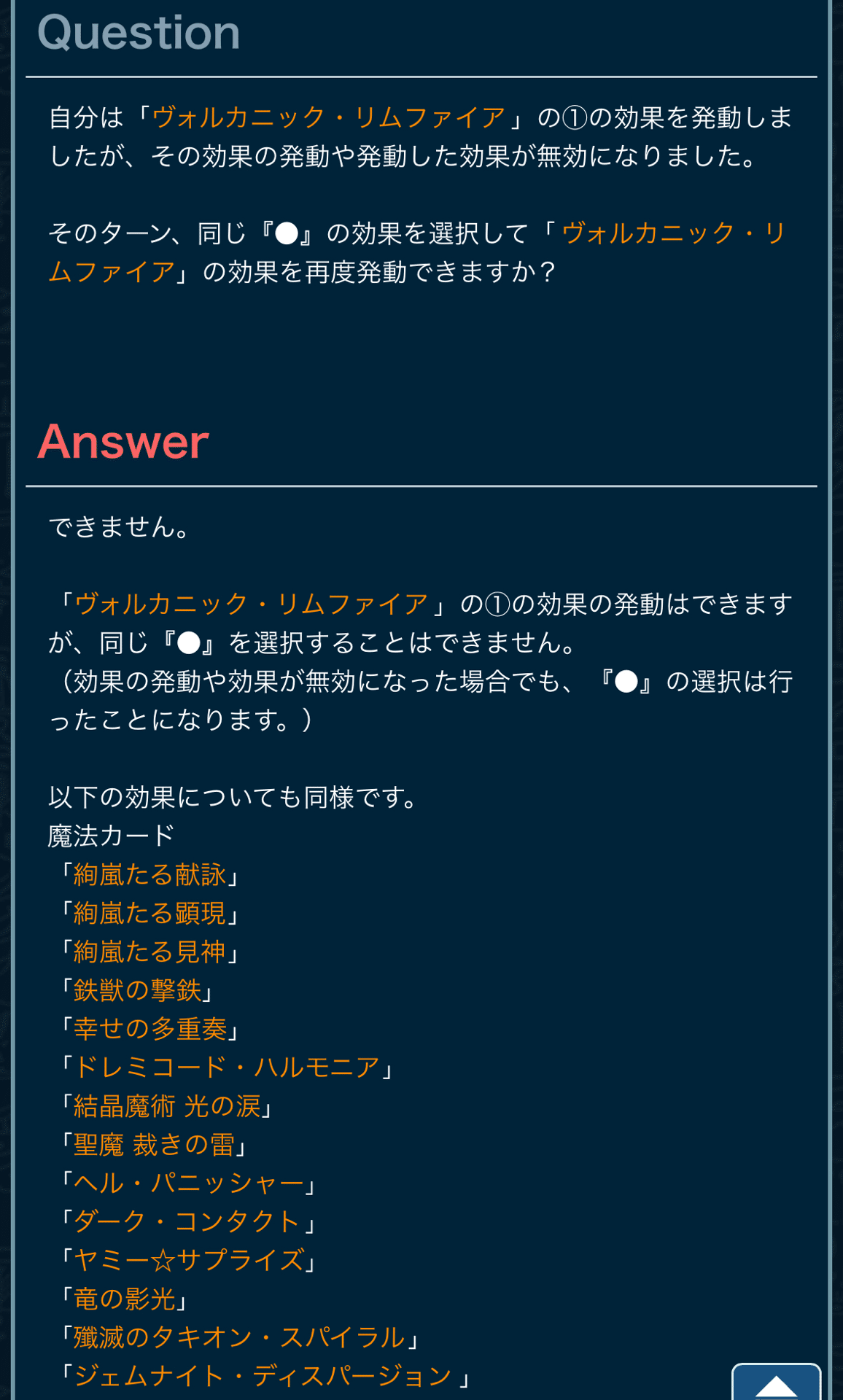 Question

自分は「ヴォルカニック・リムファイア」の①の効果を発動しましたが、その効果の発動や発動した効果が無効になりました。

そのターン、同じ『●』の効果を選択して「ヴォルカニック・リムファイア」の効果を再度発動できますか？

Answer

できません。

「ヴォルカニック・リムファイア」の①の効果の発動はできますが、同じ『●』を選択することはできません。
（効果の発動や効果が無効になった場合でも、『●』の選択は行ったことになります。）

以下の効果についても同様です。
魔法カード
「絢嵐たる献詠」
「絢嵐たる顕現」
「絢嵐たる見神」
「鉄獣の撃鉄」
「幸せの多重奏」
「ドレミコード・ハルモニア」
「結晶魔術 光の涙」
「聖魔 裁きの雷」
「ヘル・パニッシャー」
「ダーク・コンタクト」
「ヤミー☆サプライズ」
「竜の影光」
「殲滅のタキオン・スパイラル」
「ジェムナイト・ディスパージョン」